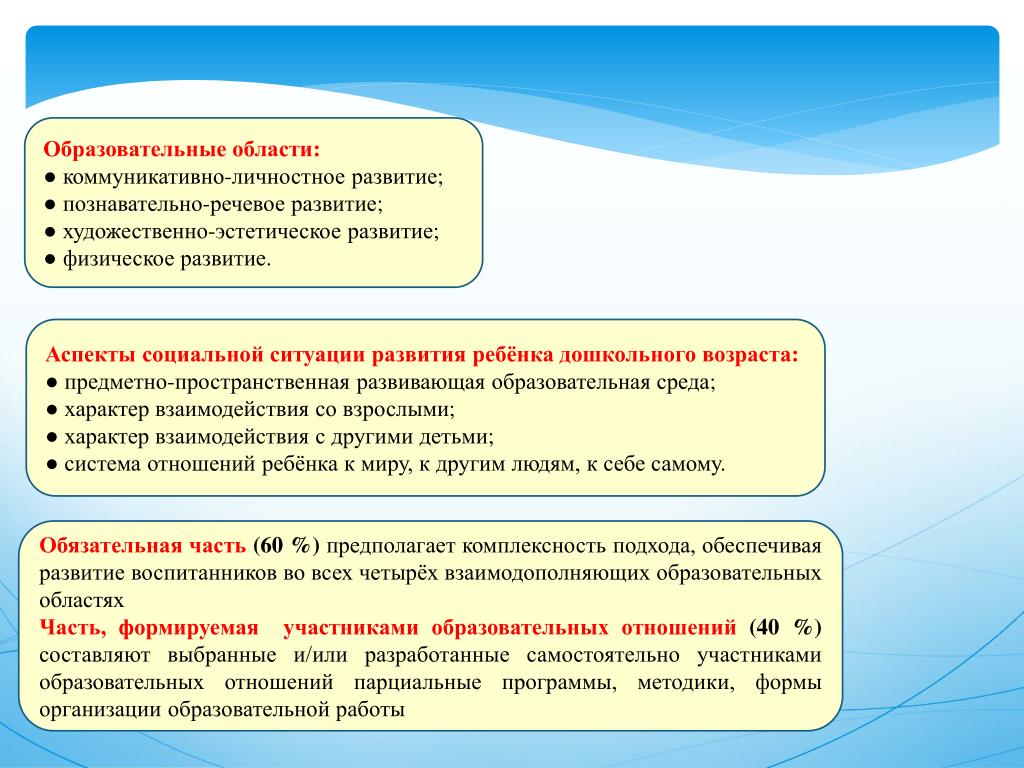 Образовательные области:
● коммуникативно-личностное развитие;
● познавательно-речевое развитие;
● художественно-эстетическое развитие;
● физическое развитие.

Аспекты социальной ситуации развития ребёнка дошкольного возраста:
● предметно-пространственная развивающая образовательная среда;
● характер взаимодействия со взрослыми;
● характер взаимодействия с другими детьми;
● система отношений ребёнка к миру, к другим людям, к себе самому.

Обязательная часть (60 %) предполагает комплексность подхода, обеспечивая развитие воспитанников во всех четырёх взаимодополняющих образовательных областях
Часть, формируемая участниками образовательных отношений (40 %) составляют выбранные и/или разработанные самостоятельно участниками образовательных отношений парциальные программы, методики, формы организации образовательной работы